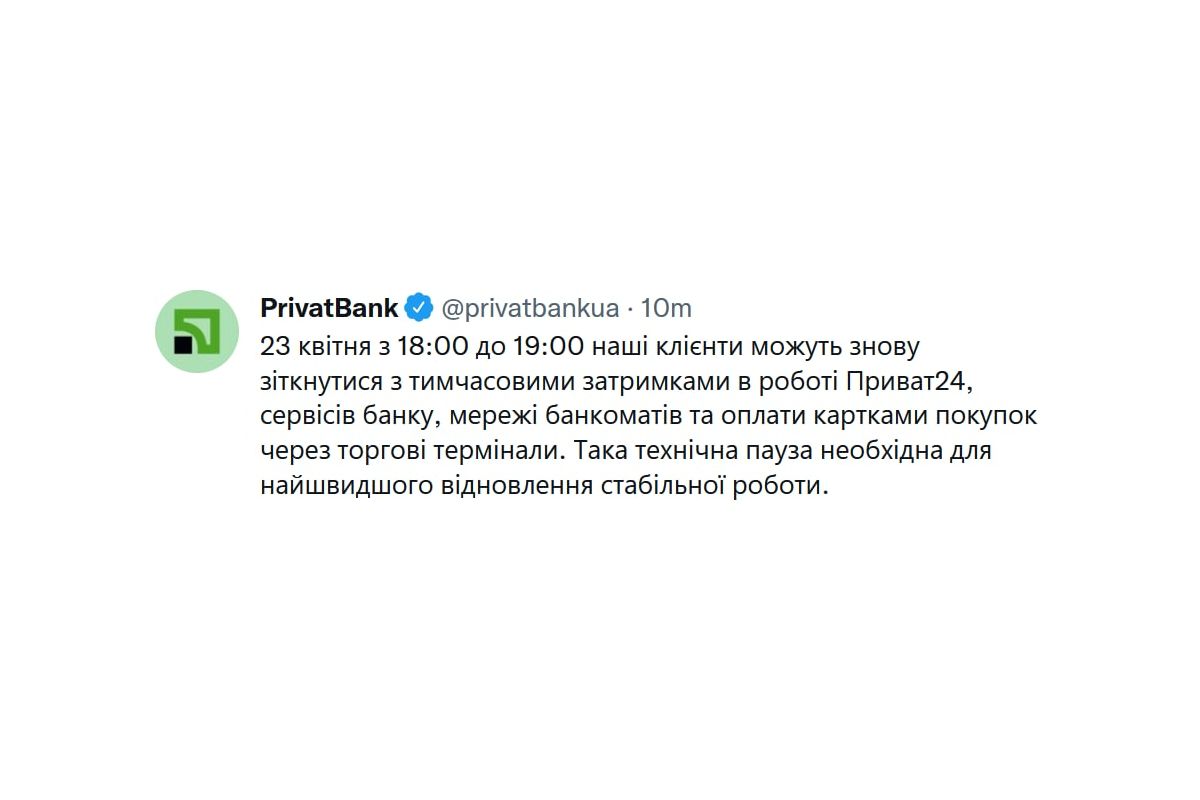 PrivatBank @privatbankua · 10m
23 квітня з 18:00 до 19:00 наші клієнти можуть знову зіткнутися з тимчасовими затримками в роботі Приват24, сервісів банку, мережі банкоматів та оплати картками покупок через торгові термінали. Така технічна пауза необхідна для найшвидшого відновлення стабільної роботи.